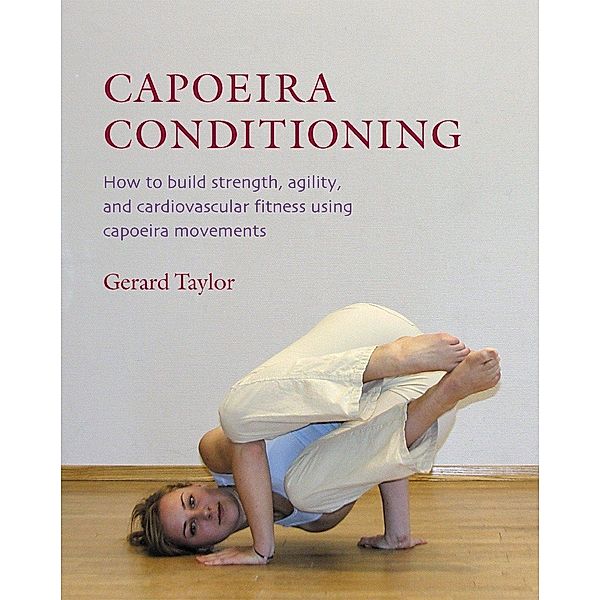 CAPOEIRA
CONDITIONING

How to build strength, agility, and cardiovascular fitness using capoeira movements

Gerard Taylor